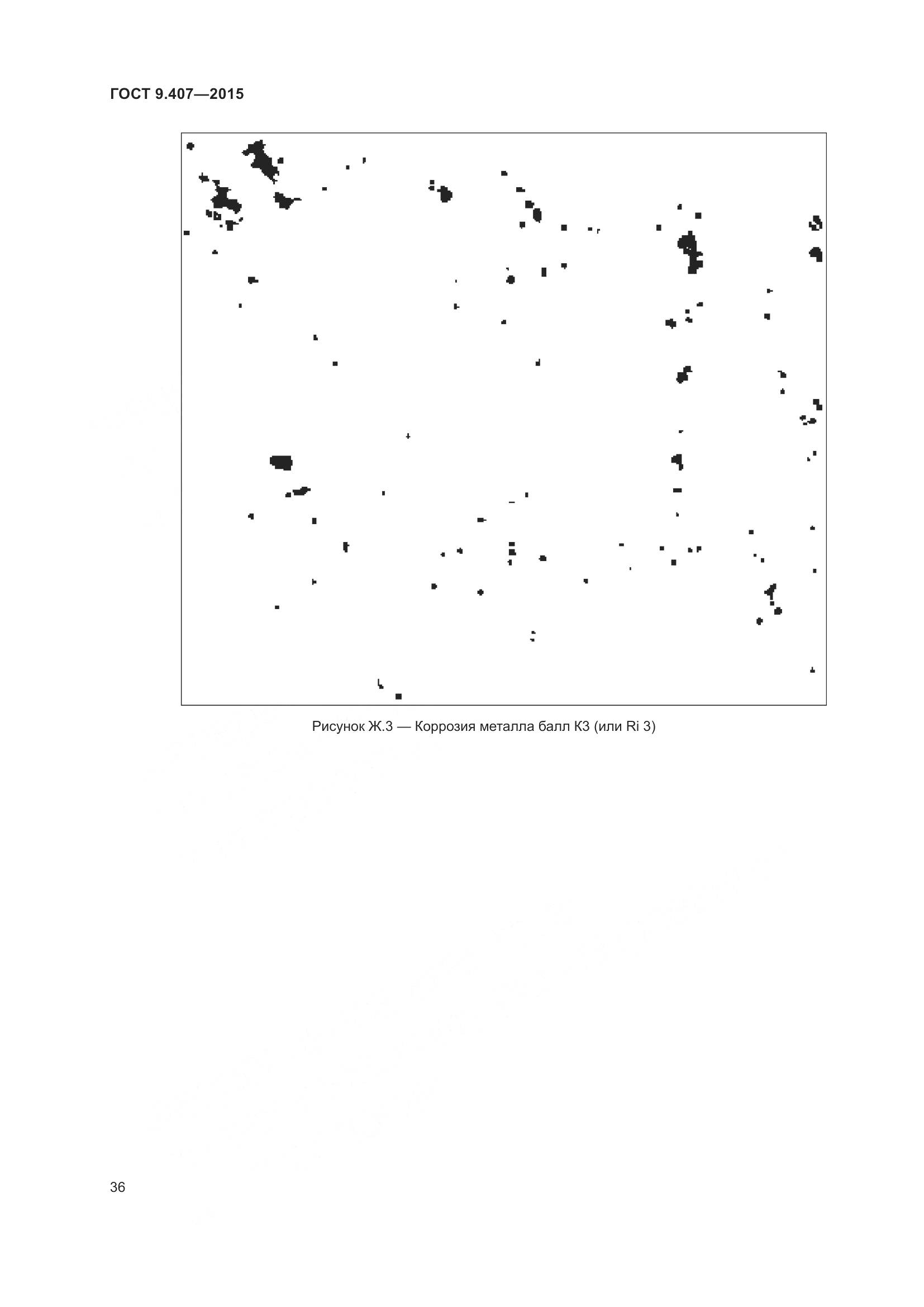 ГОСТ 9.407—2015

Рисунок Ж.3 — Коррозия металла балл К3 (или Ri 3)

36